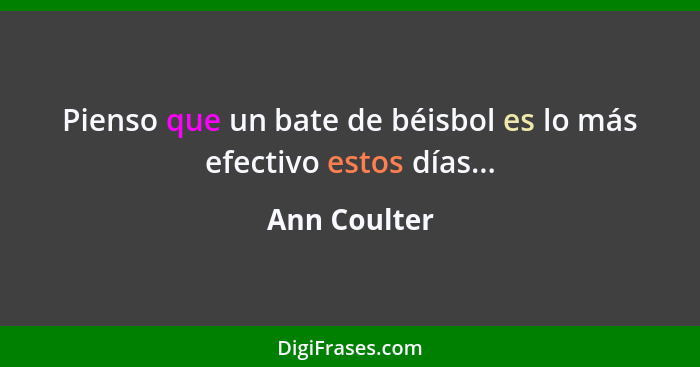 Pienso que un bate de béisbol es lo más efectivo estos días...

Ann Coulter

DigiFrases.com